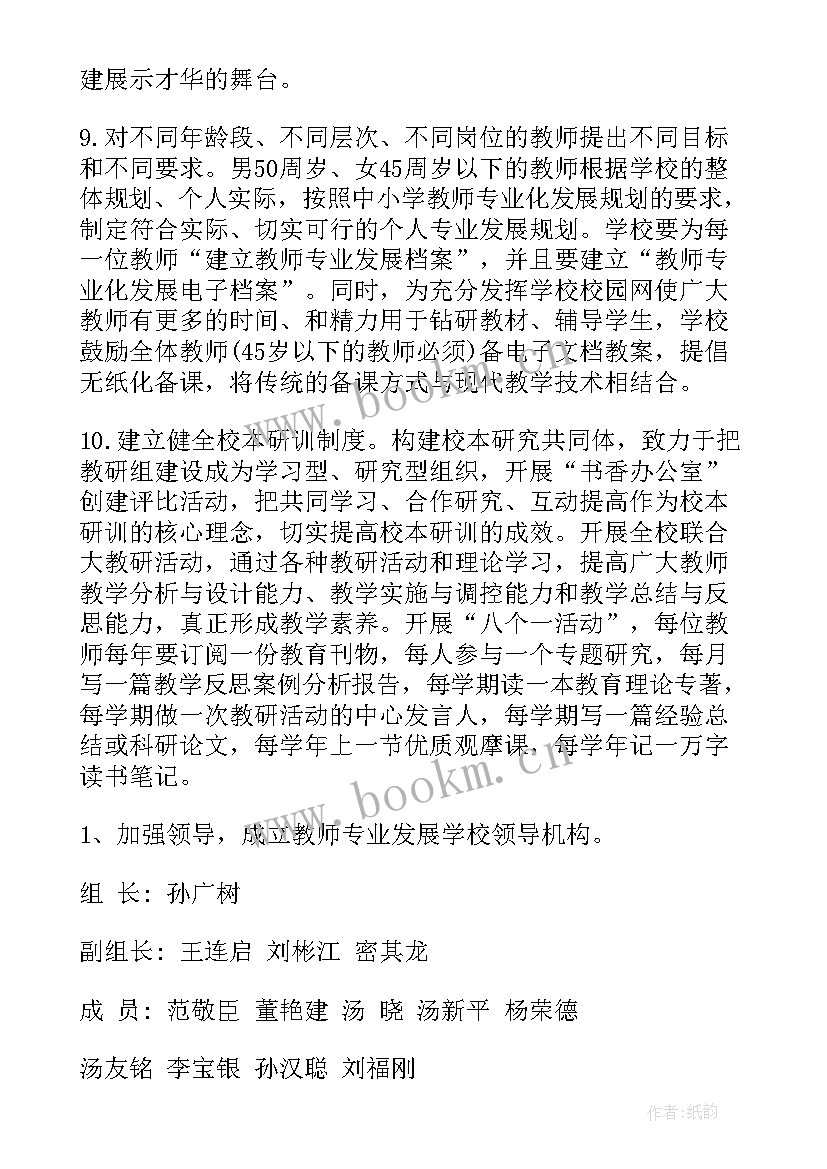 建展示才华的舞台。

9.对不同年龄段、不同层次、不同岗位的教师提出不同目标和不同要求。男50周岁、女45周岁以下的教师根据学校的整体规划、个人实际，按照中小学教师专业化发展规划的要求，制定符合实际、切实可行的个人专业发展规划。学校要为每一位教师“建立教师专业发展档案”，并且要建立“教师专业化发展电子档案”。同时，为充分发挥学校校园网使广大教师有更多的时间、和精力用于钻研教材、辅导学生，学校鼓励全体教师(45岁以下的教师必须)备电子文档教案，提倡无纸化备课，将传统的备课方式与现代教学技术相结合。

10.建立健全校本研训制度。构建校本研究共同体，致力于把教研组建设成为学习型、研究型组织，开展“书香办公室”创建评比活动，把共同学习、合作研究、互动提高作为校本研训的核心理念，切实提高校本研训的成效。开展全校联合大教研活动，通过各种教研活动和理论学习，提高广大教师教学分析与设计能力、教学实施与调控能力和教学总结与反思能力，真正形成教学素养。开展“八个一活动”，每位教师每年要订阅一份教育刊物，每人参与一个专题研究，每月写一篇教学反思案例分析报告，每学期读一本教育理论专著，每学期做一次教研活动的中心发言人，每学期写一篇经验总结或科研论文，每学年上一节优质观摩课，每学年记一万字读书笔记。

1、加强领导，成立教师专业发展学校领导机构。

组 长：孙广树

副组长：王连启 刘彬江 密其龙

成 员：范敬臣 董艳建 汤 晓 汤新平 杨荣德

汤友铭 李宝银 孙汉聪 刘福刚

www.bookm.cn

www.bookm.cn

作者:纸韵